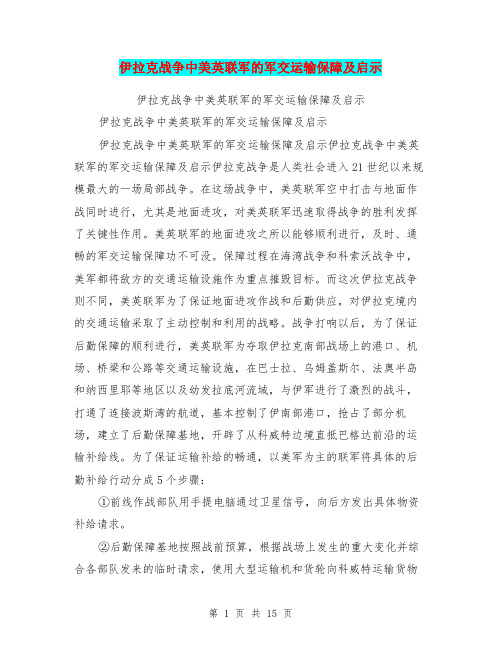 伊拉克战争中美英联军的军交运输保障及启示

伊拉克战争中美英联军的军交运输保障及启示

伊拉克战争中美英联军的军交运输保障及启示

伊拉克战争中美英联军的军交运输保障及启示伊拉克战争中美英联军的军交运输保障及启示伊拉克战争是人类社会进入21世纪以来规模最大的一场局部战争。在这场战争中，美英联军空中打击与地面作战同时进行，尤其是地面进攻，对美英联军迅速取得战争的胜利发挥了关键性作用。美英联军的地面进攻之所以能够顺利进行，及时、通畅的军交运输保障功不可没。保障过程在海湾战争和科索沃战争中，美军都将敌方的交通运输设施作为重点摧毁目标。而这次伊拉克战争则不同，美英联军为了保证地面进攻作战和后勤供应，对伊拉克境内的交通运输采取了主动控制和利用的战略。战争打响以后，为了保证后勤保障的顺利进行，美英联军为夺取伊拉克南部战场上的港口、机场、桥梁和公路等交通运输设施，在巴士拉、乌姆盖斯尔、法奥半岛和纳西里耶等地区以及幼发拉底河流域，与伊军进行了激烈的战斗，打通了连接波斯湾的航道，基本控制了伊南部港口，抢占了部分机场，建立了后勤保障基地，开辟了从科威特边境直抵巴格达前沿的运输补给线。为了保证运输补给的畅通，以美军为主的联军将具体的后勤补给行动分成5个步骤：

①前线作战部队用手提电脑通过卫星信号，向后方发出具体物资补给请求。

②后勤保障基地按照战前预算，根据战场上发生的重大变化并综合各部队发来的临时请求，使用大型运输机和货轮向科威特运输货物

第 1 页 共 15 页